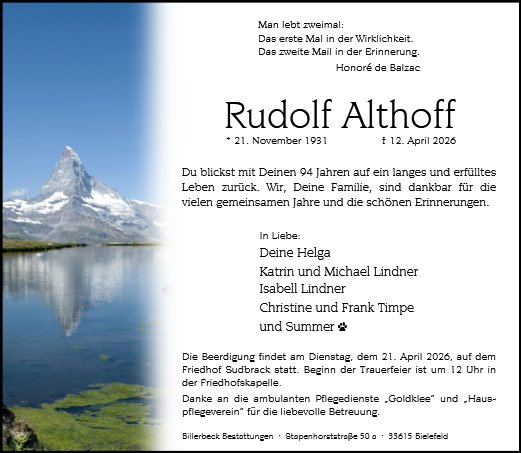 Man lebt zweimal:
Das erste Mal in der Wirklichkeit.
Das zweite Mail in der Erinnerung.
Honoré de Balzac

Rudolf Althoff

* 21. November 1931 † 12. April 2026

Du blickst mit Deinen 94 Jahren auf ein langes und erfülltes Leben zurück. Wir, Deine Familie, sind dankbar für die vielen gemeinsamen Jahre und die schönen Erinnerungen.

In Liebe:
Deine Helga
Katrin und Michael Lindner
Isabell Lindner
Christine und Frank Timpe
und Summer

Die Beerdigung findet am Dienstag, dem 21. April 2026, auf dem Friedhof Sudbrack statt. Beginn der Trauerfeier ist um 12 Uhr in der Friedhofskapelle.

Danke an die ambulanten Pflegedienste „Goldklee" und „Hauspflegeverein" für die liebevolle Betreuung.

Billerbeck Bestattungen · Stapenhorststraße 50 a · 33615 Bielefeld